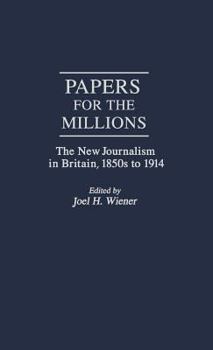 PAPERS
FOR THE
MILLIONS

The New Journalism in Britain, 1850s to 1914

Edited by
Joel H. Wiener